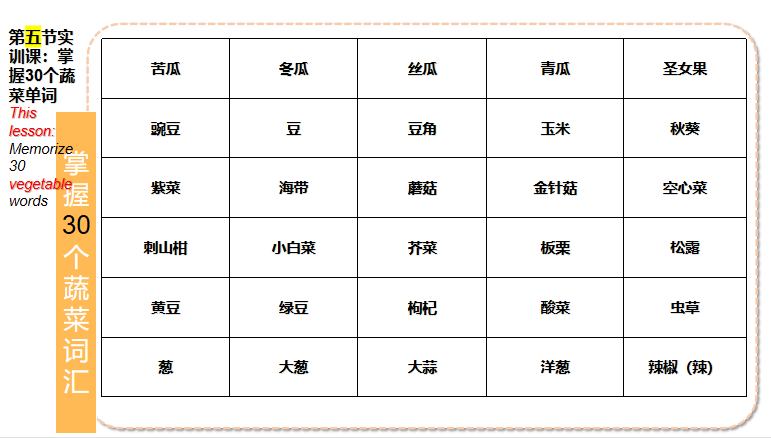 第五节实训课：掌握30个蔬菜单词
This lesson: Memorize 30 vegetable words

掌握30个蔬菜词汇

| 苦瓜 | 冬瓜 | 丝瓜 | 青瓜 | 圣女果 |
|---|---|---|---|---|
| 豌豆 | 豆 | 豆角 | 玉米 | 秋葵 |
| 紫菜 | 海带 | 蘑菇 | 金针菇 | 空心菜 |
| 刺山柑 | 小白菜 | 芥菜 | 板栗 | 松露 |
| 黄豆 | 绿豆 | 枸杞 | 酸菜 | 虫草 |
| 葱 | 大葱 | 大蒜 | 洋葱 | 辣椒（辣） |